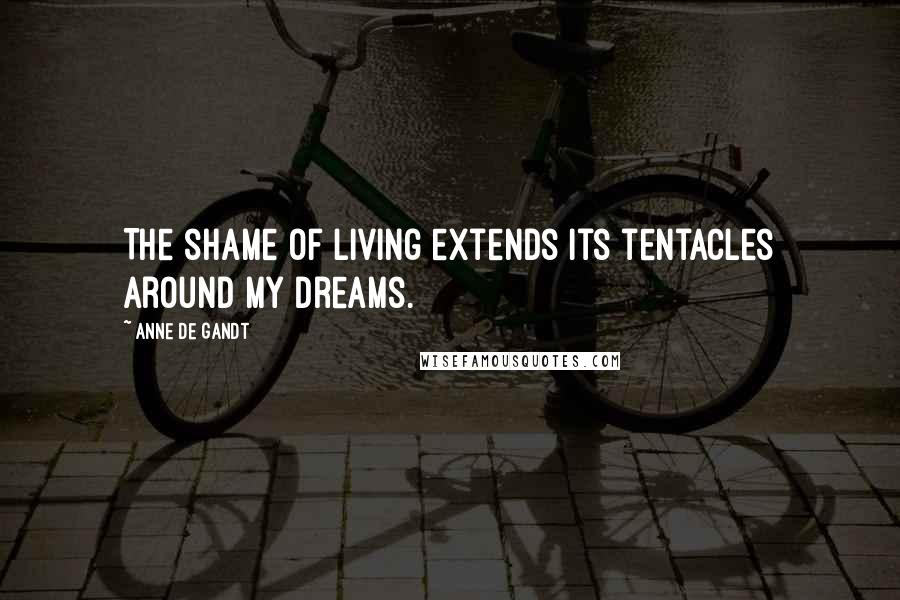 THE SHAME OF LIVING EXTENDS ITS TENTACLES AROUND MY DREAMS.

~ ANNE DE GANDT

WISEFAMOUSQUOTES.COM